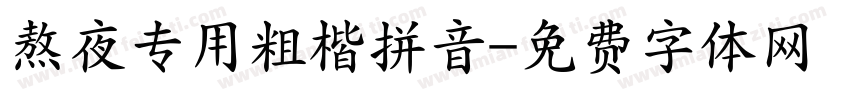 熬夜专用粗楷拼音-免费字体网